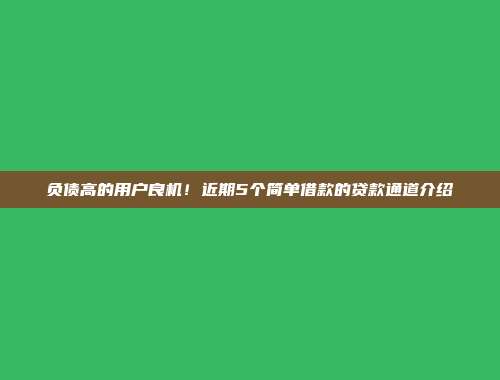 负债高的用户良机！近期5个简单借款的贷款通道介绍